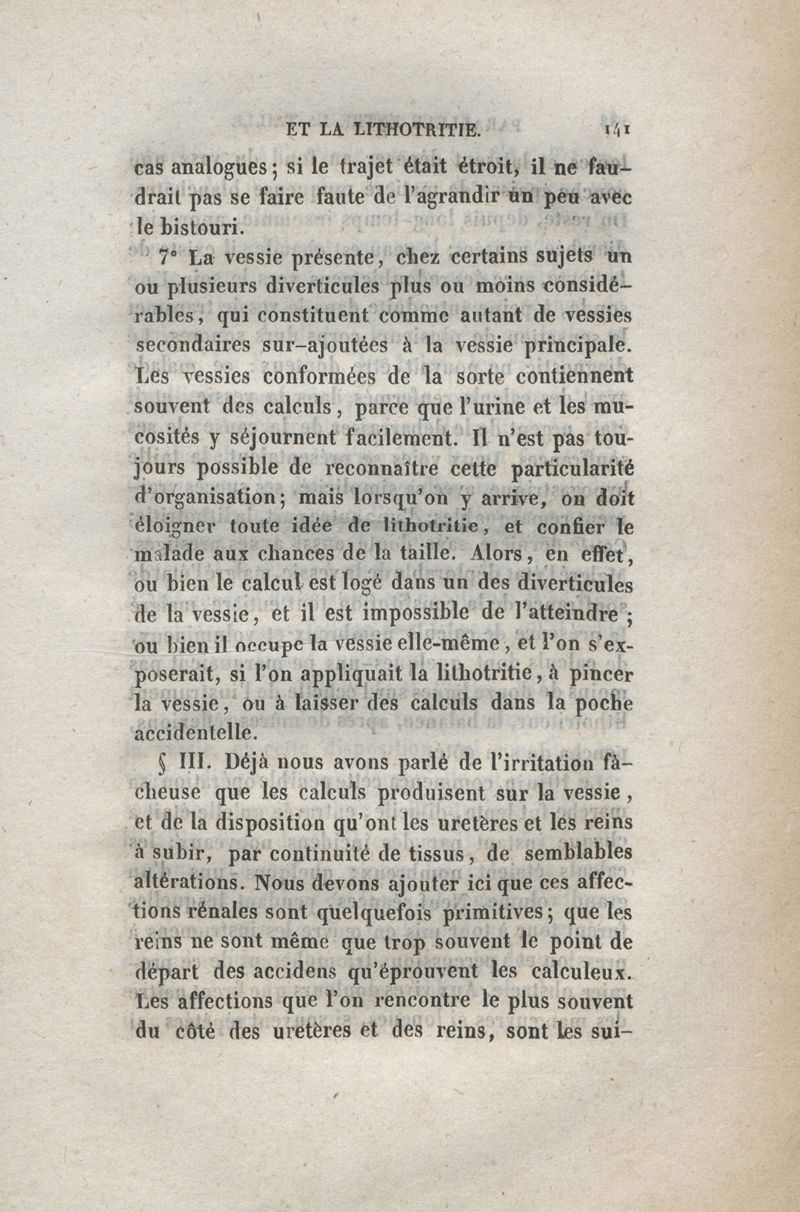 ET LA LITHOTRITIE. 141

cas analogues; si le trajet était étroit, il ne faudrait pas se faire faute de l'agrandir un peu avec le bistouri.

7° La vessie présente, chez certains sujets un ou plusieurs diverticules plus ou moins considérables, qui constituent comme autant de vessies secondaires sur-ajoutées à la vessie principale. Les vessies conformées de la sorte contiennent souvent des calculs, parce que l'urine et les mucosités y séjournent facilement. Il n'est pas toujours possible de reconnaître cette particularité d'organisation; mais lorsqu'on y arrive, on doit éloigner toute idée de lithotritie, et confier le malade aux chances de la taille. Alors, en effet, ou bien le calcul est logé dans un des diverticules de la vessie, et il est impossible de l'atteindre; ou bien il occupe la vessie elle-même, et l'on s'exposerait, si l'on appliquait la lithotritie, à pincer la vessie, ou à laisser des calculs dans la poche accidentelle.

§ III. Déjà nous avons parlé de l'irritation fâcheuse que les calculs produisent sur la vessie, et de la disposition qu'ont les uretères et les reins à subir, par continuité de tissus, de semblables altérations. Nous devons ajouter ici que ces affections rénales sont quelquefois primitives; que les reins ne sont même que trop souvent le point de départ des accidens qu'éprouvent les calculeux. Les affections que l'on rencontre le plus souvent du côté des uretères et des reins, sont les sui-